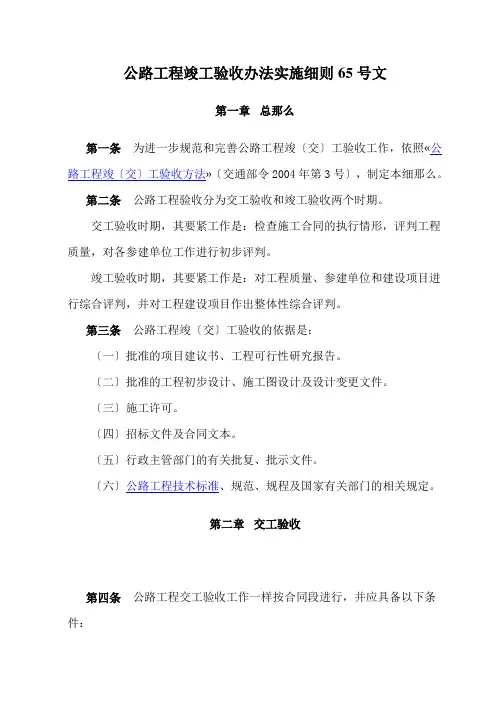 公路工程竣工验收办法实施细则 65 号文

第一章　总那么

第一条　为进一步规范和完善公路工程竣〔交〕工验收工作，依照«公路工程竣〔交〕工验收方法»〔交通部令 2004 年第 3 号〕，制定本细那么。

第二条　公路工程验收分为交工验收和竣工验收两个时期。

交工验收时期，其要紧工作是：检查施工合同的执行情形，评判工程质量，对各参建单位工作进行初步评判。

竣工验收时期，其要紧工作是：对工程质量、参建单位和建设项目进行综合评判，并对工程建设项目作出整体性综合评判。

第三条　公路工程竣〔交〕工验收的依据是：

〔一〕批准的项目建议书、工程可行性研究报告。

〔二〕批准的工程初步设计、施工图设计及设计变更文件。

〔三〕施工许可。

〔四〕招标文件及合同文本。

〔五〕行政主管部门的有关批复、批示文件。

〔六〕公路工程技术标准、规范、规程及国家有关部门的相关规定。

第二章　交工验收

第四条　公路工程交工验收工作一样按合同段进行，并应具备以下条件：